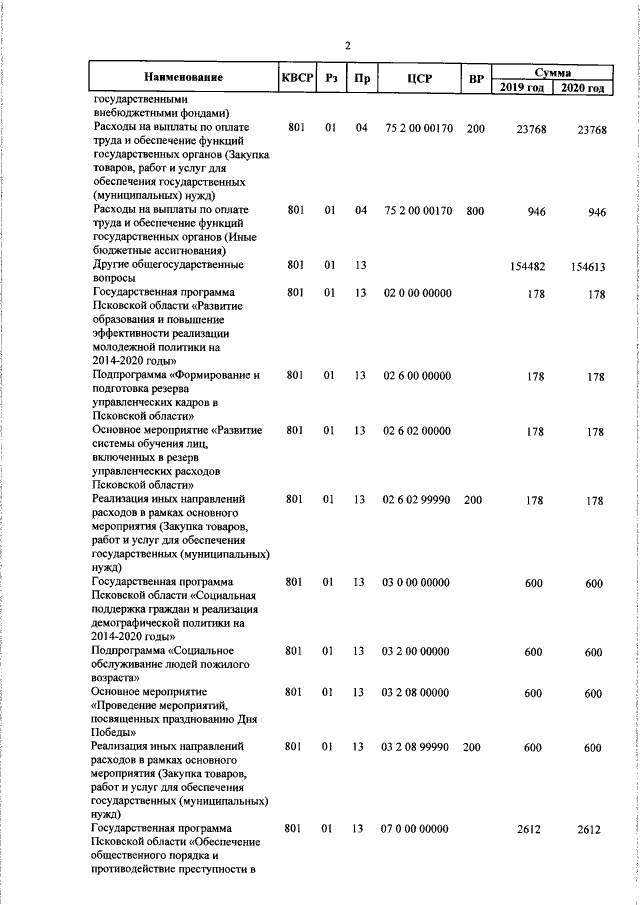 2

| Наименование | КВСР | Рз | Пр | ЦСР | ВР | Сумма 2019 год | Сумма 2020 год |
|---|---|---|---|---|---|---|---|
| государственными внебюджетными фондами) | | | | | | | |
| Расходы на выплаты по оплате труда и обеспечение функций государственных органов (Закупка товаров, работ и услуг для обеспечения государственных (муниципальных) нужд) | 801 | 01 | 04 | 75 2 00 00170 | 200 | 23768 | 23768 |
| Расходы на выплаты по оплате труда и обеспечение функций государственных органов (Иные бюджетные ассигнования) | 801 | 01 | 04 | 75 2 00 00170 | 800 | 946 | 946 |
| Другие общегосударственные вопросы | 801 | 01 | 13 | | | 154482 | 154613 |
| Государственная программа Псковской области «Развитие образования и повышение эффективности реализации молодежной политики на 2014-2020 годы» | 801 | 01 | 13 | 02 0 00 00000 | | 178 | 178 |
| Подпрограмма «Формирование и подготовка резерва управленческих кадров в Псковской области» | 801 | 01 | 13 | 02 6 00 00000 | | 178 | 178 |
| Основное мероприятие «Развитие системы обучения лиц, включенных в резерв управленческих расходов Псковской области» | 801 | 01 | 13 | 02 6 02 00000 | | 178 | 178 |
| Реализация иных направлений расходов в рамках основного мероприятия (Закупка товаров, работ и услуг для обеспечения государственных (муниципальных) нужд) | 801 | 01 | 13 | 02 6 02 99990 | 200 | 178 | 178 |
| Государственная программа Псковской области «Социальная поддержка граждан и реализация демографической политики на 2014-2020 годы» | 801 | 01 | 13 | 03 0 00 00000 | | 600 | 600 |
| Подпрограмма «Социальное обслуживание людей пожилого возраста» | 801 | 01 | 13 | 03 2 00 00000 | | 600 | 600 |
| Основное мероприятие «Проведение мероприятий, посвященных празднованию Дня Победы» | 801 | 01 | 13 | 03 2 08 00000 | | 600 | 600 |
| Реализация иных направлений расходов в рамках основного мероприятия (Закупка товаров, работ и услуг для обеспечения государственных (муниципальных) нужд) | 801 | 01 | 13 | 03 2 08 99990 | 200 | 600 | 600 |
| Государственная программа Псковской области «Обеспечение общественного порядка и противодействие преступности в | 801 | 01 | 13 | 07 0 00 00000 | | 2612 | 2612 |